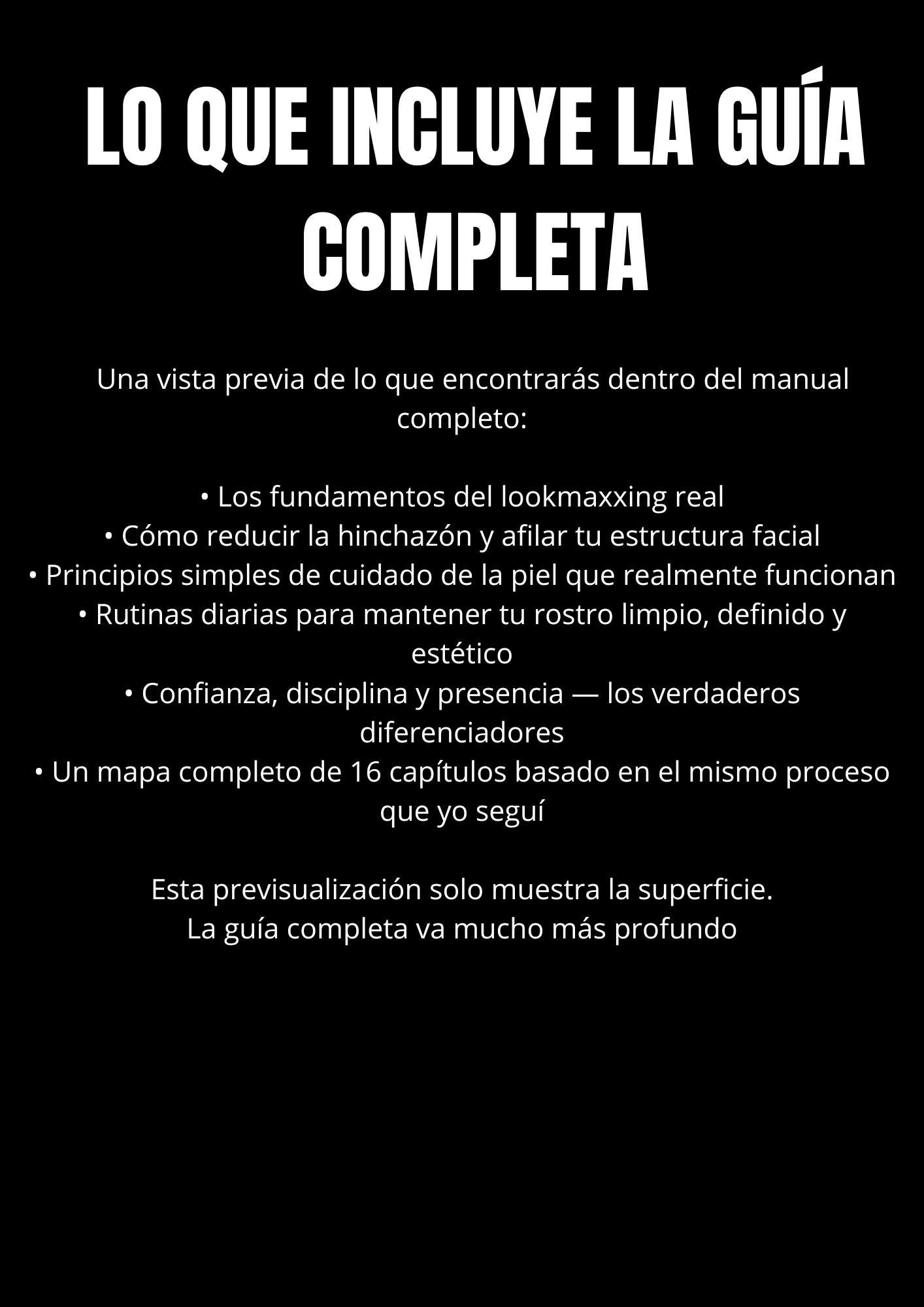 LO QUE INCLUYE LA GUÍA COMPLETA

Una vista previa de lo que encontrarás dentro del manual completo:

• Los fundamentos del lookmaxxing real
• Cómo reducir la hinchazón y afilar tu estructura facial
• Principios simples de cuidado de la piel que realmente funcionan
• Rutinas diarias para mantener tu rostro limpio, definido y estético
• Confianza, disciplina y presencia — los verdaderos diferenciadores
• Un mapa completo de 16 capítulos basado en el mismo proceso que yo seguí

Esta previsualización solo muestra la superficie.
La guía completa va mucho más profundo